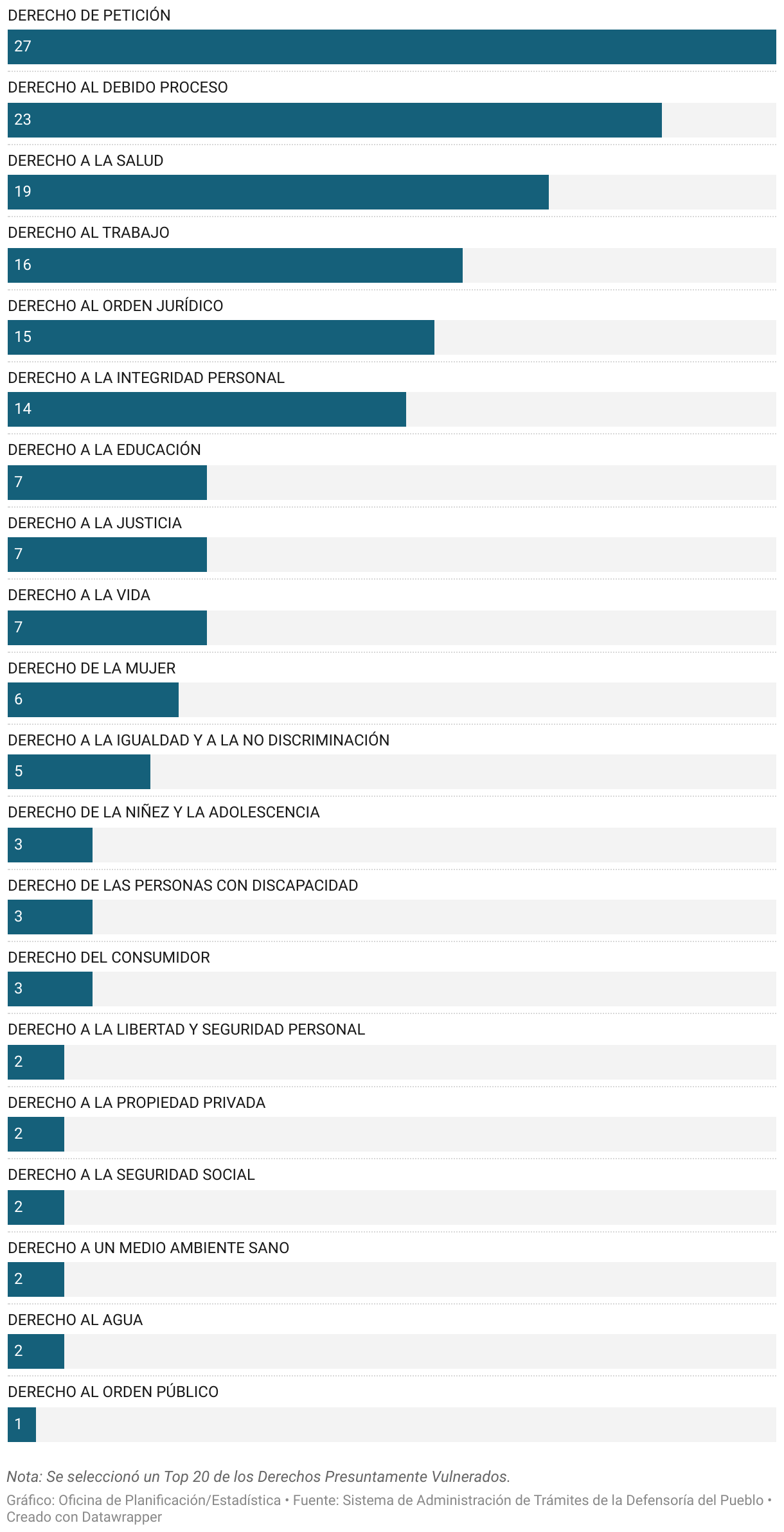 DERECHO DE PETICIÓN
27
DERECHO AL DEBIDO PROCESO
23
DERECHO A LA SALUD
19
DERECHO AL TRABAJO
16
DERECHO AL ORDEN JURÍDICO
15
DERECHO A LA INTEGRIDAD PERSONAL
14
DERECHO A LA EDUCACIÓN
7
DERECHO A LA JUSTICIA
7
DERECHO A LA VIDA
7
DERECHO DE LA MUJER
6
DERECHO A LA IGUALDAD Y A LA NO DISCRIMINACIÓN
5
DERECHO DE LA NIÑEZ Y LA ADOLESCENCIA
3
DERECHO DE LAS PERSONAS CON DISCAPACIDAD
3
DERECHO DEL CONSUMIDOR
3
DERECHO A LA LIBERTAD Y SEGURIDAD PERSONAL
2
DERECHO A LA PROPIEDAD PRIVADA
2
DERECHO A LA SEGURIDAD SOCIAL
2
DERECHO A UN MEDIO AMBIENTE SANO
2
DERECHO AL AGUA
2
DERECHO AL ORDEN PÚBLICO
1

Nota: Se seleccionó un Top 20 de los Derechos Presuntamente Vulnerados.
Gráfico: Oficina de Planificación/Estadística • Fuente: Sistema de Administración de Trámites de la Defensoría del Pueblo • Creado con Datawrapper